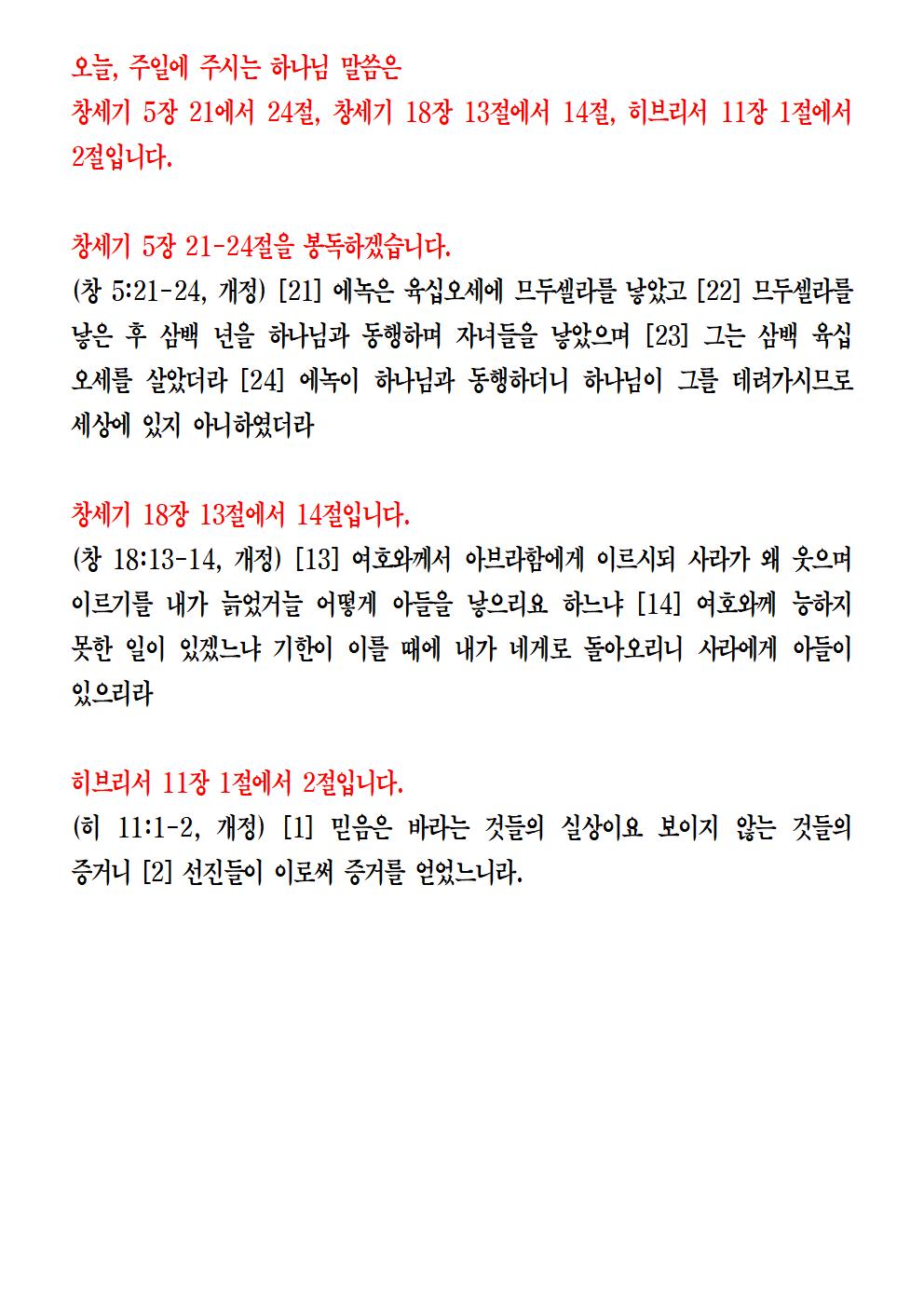 오늘, 주일에 주시는 하나님 말씀은
창세기 5장 21에서 24절, 창세기 18장 13절에서 14절, 히브리서 11장 1절에서 2절입니다.

창세기 5장 21-24절을 봉독하겠습니다.
(창 5:21-24, 개정) [21] 에녹은 육십오세에 므두셀라를 낳았고 [22] 므두셀라를 낳은 후 삼백 년을 하나님과 동행하며 자녀들을 낳았으며 [23] 그는 삼백 육십오세를 살았더라 [24] 에녹이 하나님과 동행하더니 하나님이 그를 데려가시므로 세상에 있지 아니하였더라

창세기 18장 13절에서 14절입니다.
(창 18:13-14, 개정) [13] 여호와께서 아브라함에게 이르시되 사라가 왜 웃으며 이르기를 내가 늙었거늘 어떻게 아들을 낳으리요 하느냐 [14] 여호와께 능하지 못한 일이 있겠느냐 기한이 이를 때에 내가 네게로 돌아오리니 사라에게 아들이 있으리라

히브리서 11장 1절에서 2절입니다.
(히 11:1-2, 개정) [1] 믿음은 바라는 것들의 실상이요 보이지 않는 것들의 증거니 [2] 선진들이 이로써 증거를 얻었느니라.